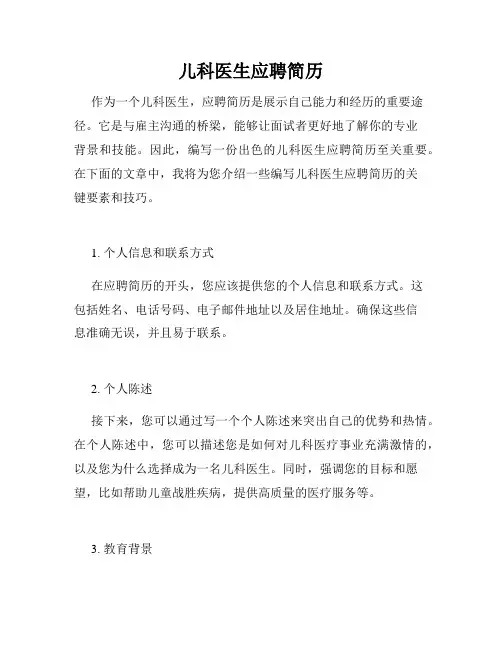 儿科医生应聘简历

作为一个儿科医生，应聘简历是展示自己能力和经历的重要途径。它是与雇主沟通的桥梁，能够让面试者更好地了解你的专业背景和技能。因此，编写一份出色的儿科医生应聘简历至关重要。在下面的文章中，我将为您介绍一些编写儿科医生应聘简历的关键要素和技巧。

1. 个人信息和联系方式

在应聘简历的开头，您应该提供您的个人信息和联系方式。这包括姓名、电话号码、电子邮件地址以及居住地址。确保这些信息准确无误，并且易于联系。

2. 个人陈述

接下来，您可以通过写一个个人陈述来突出自己的优势和热情。在个人陈述中，您可以描述您是如何对儿科医疗事业充满激情的，以及您为什么选择成为一名儿科医生。同时，强调您的目标和愿望，比如帮助儿童战胜疾病，提供高质量的医疗服务等。

3. 教育背景